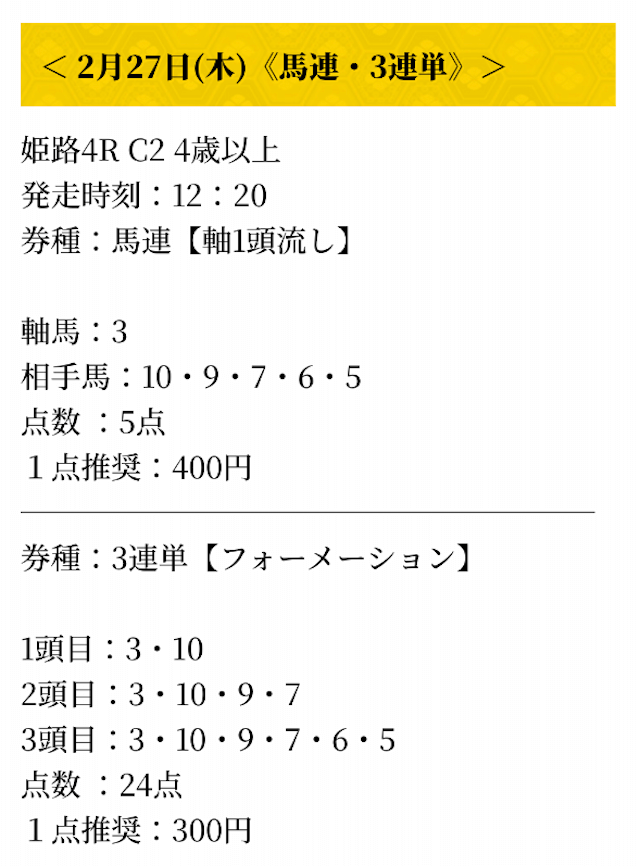 ＜ 2月27日(木)《馬連・3連単》＞

姫路4R C2 4歳以上
発走時刻：12：20
券種：馬連【軸1頭流し】

軸馬：3
相手馬：10・9・7・6・5
点数 ：5点
１点推奨：400円

券種：3連単【フォーメーション】

1頭目：3・10
2頭目：3・10・9・7
3頭目：3・10・9・7・6・5
点数 ：24点
１点推奨：300円